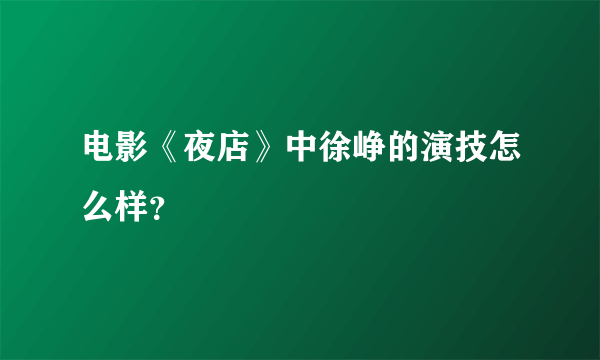 电影《夜店》中徐峥的演技怎么样？